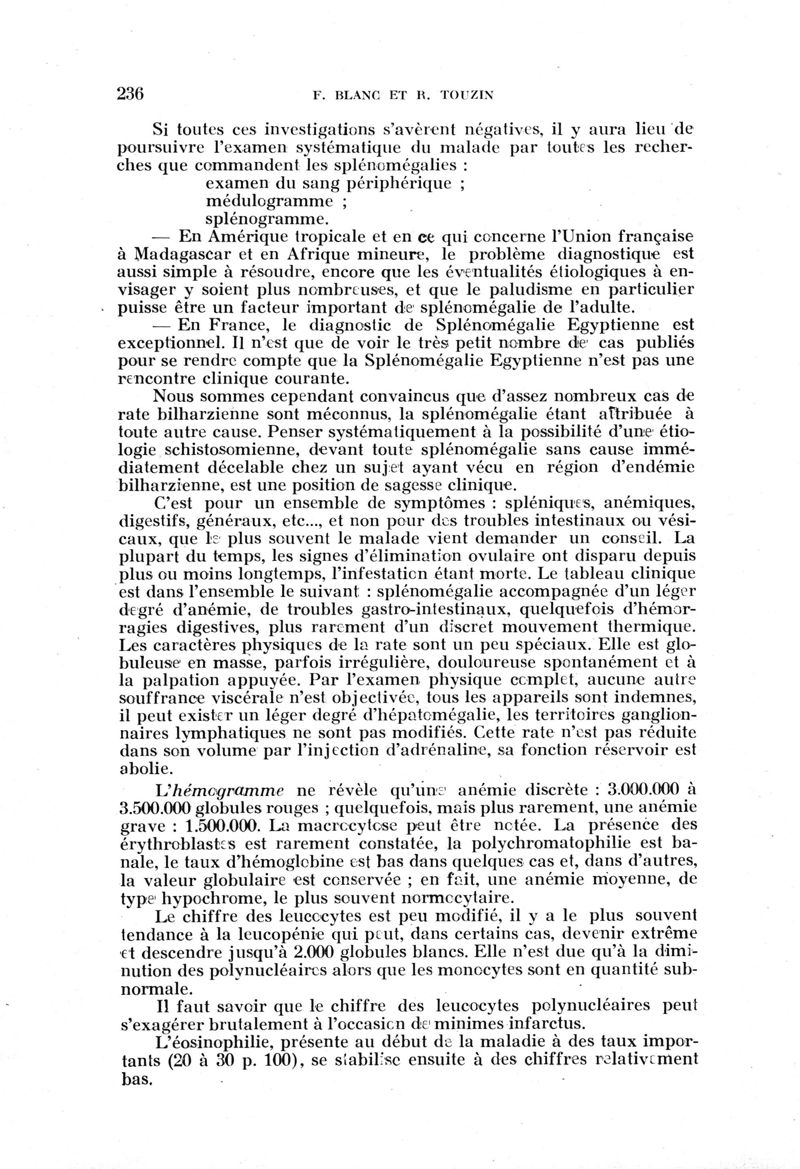 236 F. BLANC ET R. TOUZIN

Si toutes ces investigations s'avèrent négatives, il y aura lieu de poursuivre l'examen systématique du malade par toutes les recherches que commandent les splénomégalies :
examen du sang périphérique ;
médulogramme ;
splénogramme.

— En Amérique tropicale et en ce qui concerne l'Union française à Madagascar et en Afrique mineure, le problème diagnostique est aussi simple à résoudre, encore que les éventualités étiologiques à envisager y soient plus nombreuses, et que le paludisme en particulier puisse être un facteur important de splénomégalie de l'adulte.

— En France, le diagnostic de Splénomégalie Egyptienne est exceptionnel. Il n'est que de voir le très petit nombre de cas publiés pour se rendre compte que la Splénomégalie Egyptienne n'est pas une rencontre clinique courante.

Nous sommes cependant convaincus que d'assez nombreux cas de rate bilharzienne sont méconnus, la splénomégalie étant attribuée à toute autre cause. Penser systématiquement à la possibilité d'une étiologie schistosomienne, devant toute splénomégalie sans cause immédiatement décelable chez un sujet ayant vécu en région d'endémie bilharzienne, est une position de sagesse clinique.

C'est pour un ensemble de symptômes : spléniques, anémiques, digestifs, généraux, etc..., et non pour des troubles intestinaux ou vésicaux, que le plus souvent le malade vient demander un conseil. La plupart du temps, les signes d'élimination ovulaire ont disparu depuis plus ou moins longtemps, l'infestation étant morte. Le tableau clinique est dans l'ensemble le suivant : splénomégalie accompagnée d'un léger degré d'anémie, de troubles gastro-intestinaux, quelquefois d'hémorragies digestives, plus rarement d'un discret mouvement thermique. Les caractères physiques de la rate sont un peu spéciaux. Elle est globuleuse en masse, parfois irrégulière, douloureuse spontanément et à la palpation appuyée. Par l'examen physique complet, aucune autre souffrance viscérale n'est objectivée, tous les appareils sont indemnes, il peut exister un léger degré d'hépatomégalie, les territoires ganglionnaires lymphatiques ne sont pas modifiés. Cette rate n'est pas réduite dans son volume par l'injection d'adrénaline, sa fonction réservoir est abolie.

L'hémogramme ne révèle qu'une anémie discrète : 3.000.000 à 3.500.000 globules rouges ; quelquefois, mais plus rarement, une anémie grave : 1.500.000. La macrocytose peut être notée. La présence des érythroblastes est rarement constatée, la polychromatophilie est banale, le taux d'hémoglobine est bas dans quelques cas et, dans d'autres, la valeur globulaire est conservée ; en fait, une anémie moyenne, de type hypochrome, le plus souvent normocytaire.

Le chiffre des leucocytes est peu modifié, il y a le plus souvent tendance à la leucopénie qui peut, dans certains cas, devenir extrême et descendre jusqu'à 2.000 globules blancs. Elle n'est due qu'à la diminution des polynucléaires alors que les monocytes sont en quantité subnormale.

Il faut savoir que le chiffre des leucocytes polynucléaires peut s'exagérer brutalement à l'occasion de minimes infarctus.

L'éosinophilie, présente au début de la maladie à des taux importants (20 à 30 p. 100), se stabilise ensuite à des chiffres relativement bas.